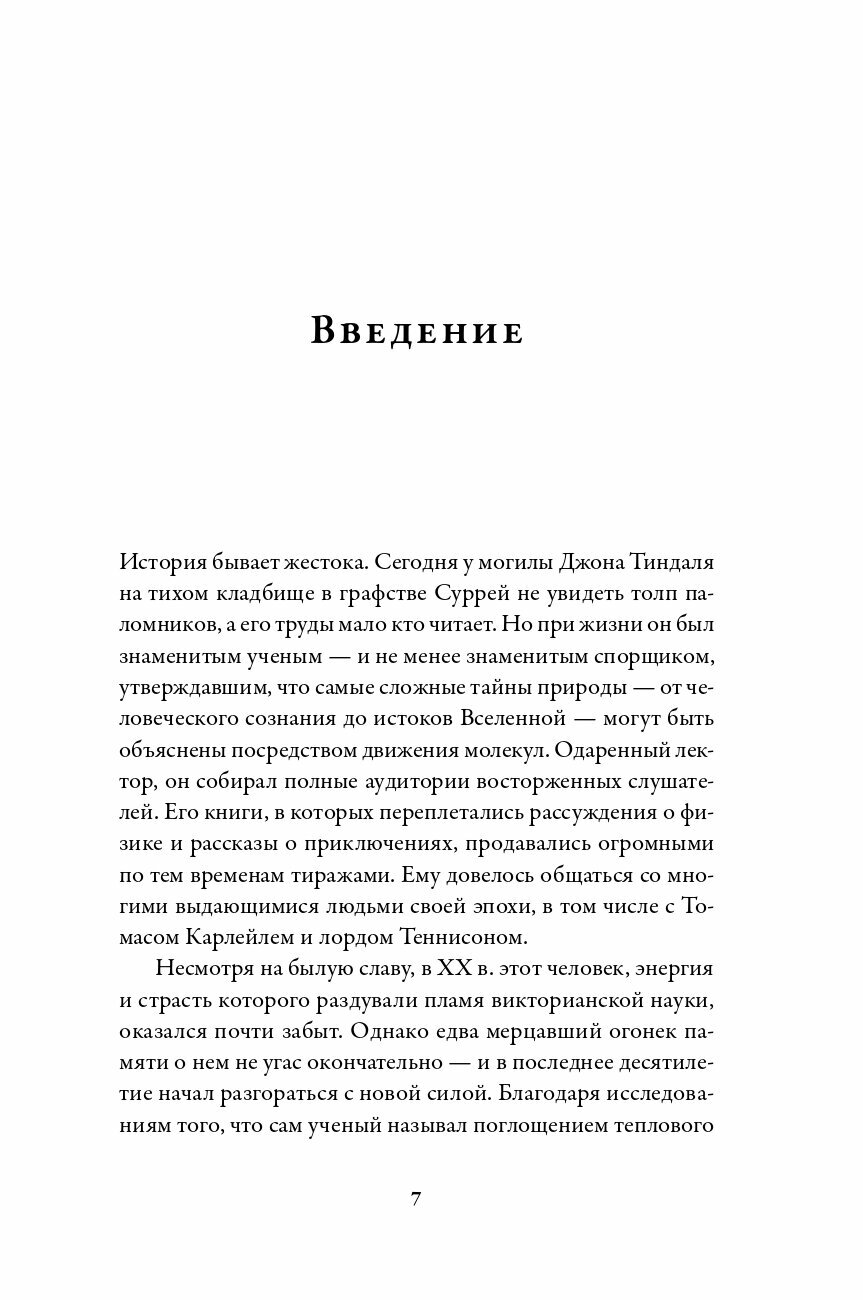 Введение

История бывает жестока. Сегодня у могилы Джона Тиндаля на тихом кладбище в графстве Суррей не увидеть толп паломников, а его труды мало кто читает. Но при жизни он был знаменитым ученым — и не менее знаменитым спорщиком, утверждавшим, что самые сложные тайны природы — от человеческого сознания до истоков Вселенной — могут быть объяснены посредством движения молекул. Одаренный лектор, он собирал полные аудитории восторженных слушателей. Его книги, в которых переплетались рассуждения о физике и рассказы о приключениях, продавались огромными по тем временам тиражами. Ему довелось общаться со многими выдающимися людьми своей эпохи, в том числе с Томасом Карлейлем и лордом Теннисоном.

Несмотря на былую славу, в XX в. этот человек, энергия и страсть которого раздували пламя викторианской науки, оказался почти забыт. Однако едва мерцавший огонек памяти о нем не угас окончательно — и в последнее десятилетие начал разгораться с новой силой. Благодаря исследованиям того, что сам ученый называл поглощением теплового

7